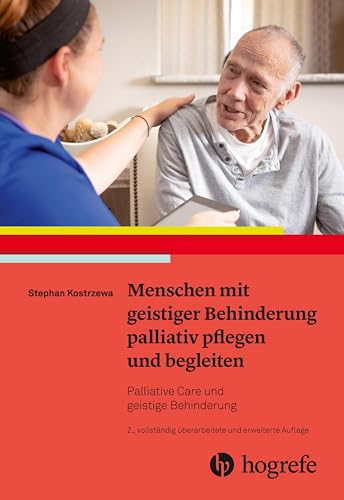 Stephan Kostrzewa

Menschen mit geistiger Behinderung palliativ pflegen und begleiten

Palliative Care und geistige Behinderung

2., vollständig überarbeitete und erweiterte Auflage

hogrefe